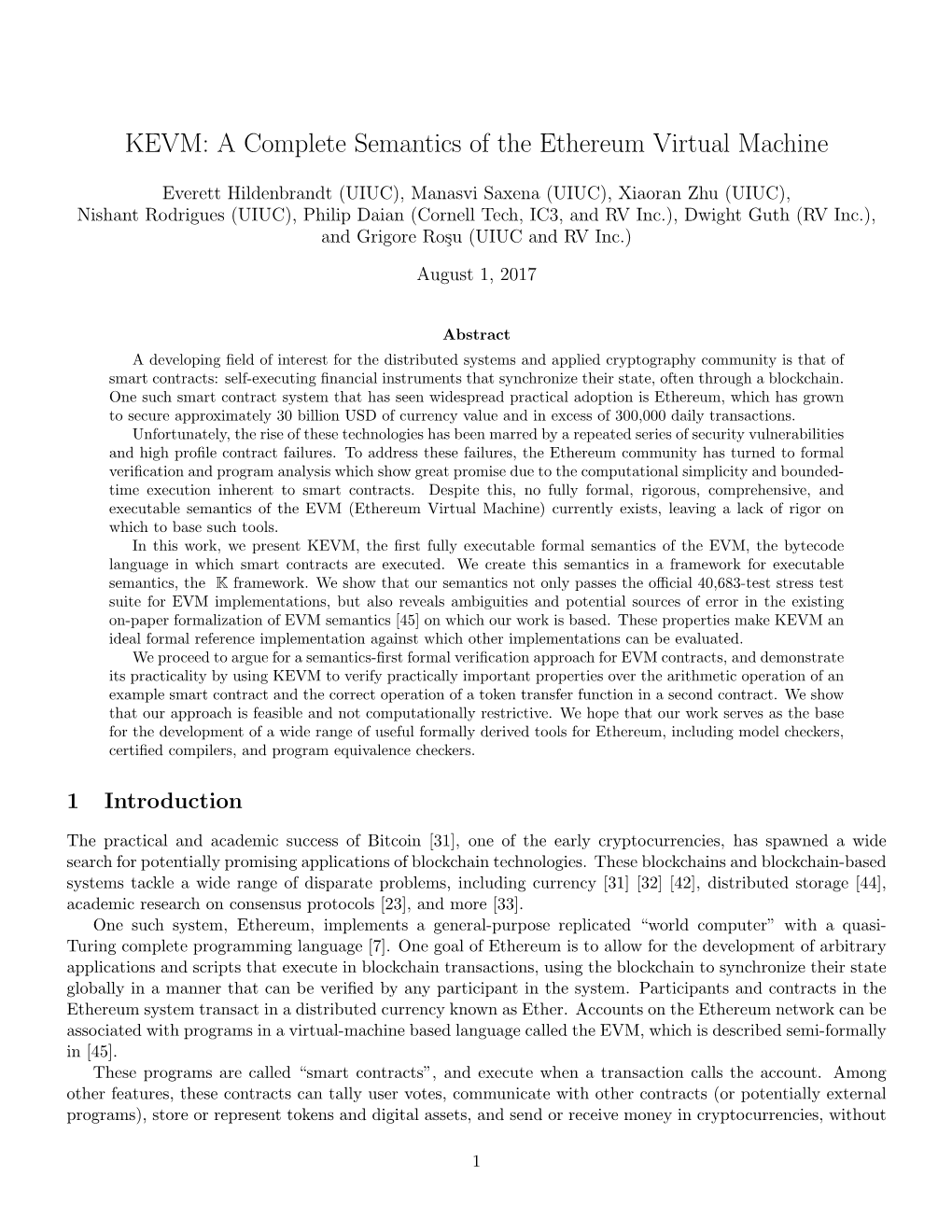 KEVM: A Complete Semantics of the Ethereum Virtual Machine

Everett Hildenbrandt (UIUC), Manasvi Saxena (UIUC), Xiaoran Zhu (UIUC), Nishant Rodrigues (UIUC), Philip Daian (Cornell Tech, IC3, and RV Inc.), Dwight Guth (RV Inc.), and Grigore Roşu (UIUC and RV Inc.)

August 1, 2017

Abstract

A developing field of interest for the distributed systems and applied cryptography community is that of smart contracts: self-executing financial instruments that synchronize their state, often through a blockchain. One such smart contract system that has seen widespread practical adoption is Ethereum, which has grown to secure approximately 30 billion USD of currency value and in excess of 300,000 daily transactions.

Unfortunately, the rise of these technologies has been marred by a repeated series of security vulnerabilities and high profile contract failures. To address these failures, the Ethereum community has turned to formal verification and program analysis which show great promise due to the computational simplicity and bounded-time execution inherent to smart contracts. Despite this, no fully formal, rigorous, comprehensive, and executable semantics of the EVM (Ethereum Virtual Machine) currently exists, leaving a lack of rigor on which to base such tools.

In this work, we present KEVM, the first fully executable formal semantics of the EVM, the bytecode language in which smart contracts are executed. We create this semantics in a framework for executable semantics, the $\mathbb{K}$ framework. We show that our semantics not only passes the official 40,683-test stress test suite for EVM implementations, but also reveals ambiguities and potential sources of error in the existing on-paper formalization of EVM semantics [45] on which our work is based. These properties make KEVM an ideal formal reference implementation against which other implementations can be evaluated.

We proceed to argue for a semantics-first formal verification approach for EVM contracts, and demonstrate its practicality by using KEVM to verify practically important properties over the arithmetic operation of an example smart contract and the correct operation of a token transfer function in a second contract. We show that our approach is feasible and not computationally restrictive. We hope that our work serves as the base for the development of a wide range of useful formally derived tools for Ethereum, including model checkers, certified compilers, and program equivalence checkers.

1 Introduction

The practical and academic success of Bitcoin [31], one of the early cryptocurrencies, has spawned a wide search for potentially promising applications of blockchain technologies. These blockchains and blockchain-based systems tackle a wide range of disparate problems, including currency [31] [32] [42], distributed storage [44], academic research on consensus protocols [23], and more [33].

One such system, Ethereum, implements a general-purpose replicated “world computer” with a quasi-Turing complete programming language [7]. One goal of Ethereum is to allow for the development of arbitrary applications and scripts that execute in blockchain transactions, using the blockchain to synchronize their state globally in a manner that can be verified by any participant in the system. Participants and contracts in the Ethereum system transact in a distributed currency known as Ether. Accounts on the Ethereum network can be associated with programs in a virtual-machine based language called the EVM, which is described semi-formally in [45].

These programs are called “smart contracts”, and execute when a transaction calls the account. Among other features, these contracts can tally user votes, communicate with other contracts (or potentially external programs), store or represent tokens and digital assets, and send or receive money in cryptocurrencies, without

1